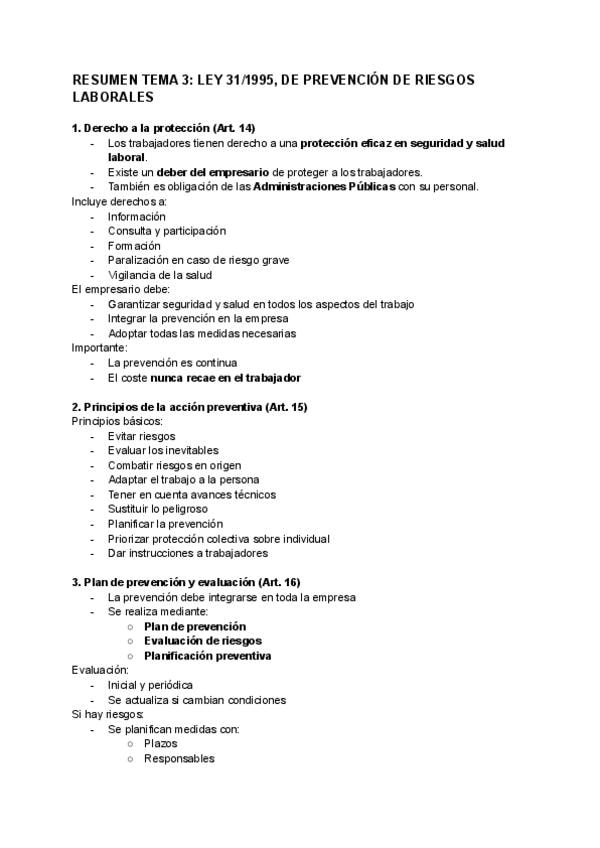 RESUMEN TEMA 3: LEY 31/1995, DE PREVENCIÓN DE RIESGOS LABORALES

1. Derecho a la protección (Art. 14)
- Los trabajadores tienen derecho a una protección eficaz en seguridad y salud laboral.
- Existe un deber del empresario de proteger a los trabajadores.
- También es obligación de las Administraciones Públicas con su personal.
Incluye derechos a:
- Información
- Consulta y participación
- Formación
- Paralización en caso de riesgo grave
- Vigilancia de la salud
El empresario debe:
- Garantizar seguridad y salud en todos los aspectos del trabajo
- Integrar la prevención en la empresa
- Adoptar todas las medidas necesarias
Importante:
- La prevención es continua
- El coste nunca recae en el trabajador

2. Principios de la acción preventiva (Art. 15)
Principios básicos:
- Evitar riesgos
- Evaluar los inevitables
- Combatir riesgos en origen
- Adaptar el trabajo a la persona
- Tener en cuenta avances técnicos
- Sustituir lo peligroso
- Planificar la prevención
- Priorizar protección colectiva sobre individual
- Dar instrucciones a trabajadores

3. Plan de prevención y evaluación (Art. 16)
- La prevención debe integrarse en toda la empresa
- Se realiza mediante:
○ Plan de prevención
○ Evaluación de riesgos
○ Planificación preventiva
Evaluación:
- Inicial y periódica
- Se actualiza si cambian condiciones
Si hay riesgos:
- Se planifican medidas con:
○ Plazos
○ Responsables